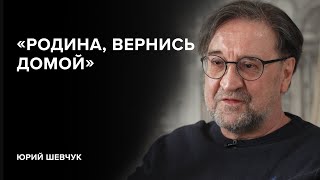 «РОДИНА, ВЕРНИСЬ ДОМОЙ»

ЮРИЙ ШЕВЧУК